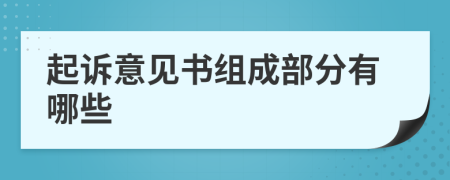 起诉意见书组成部分有哪些